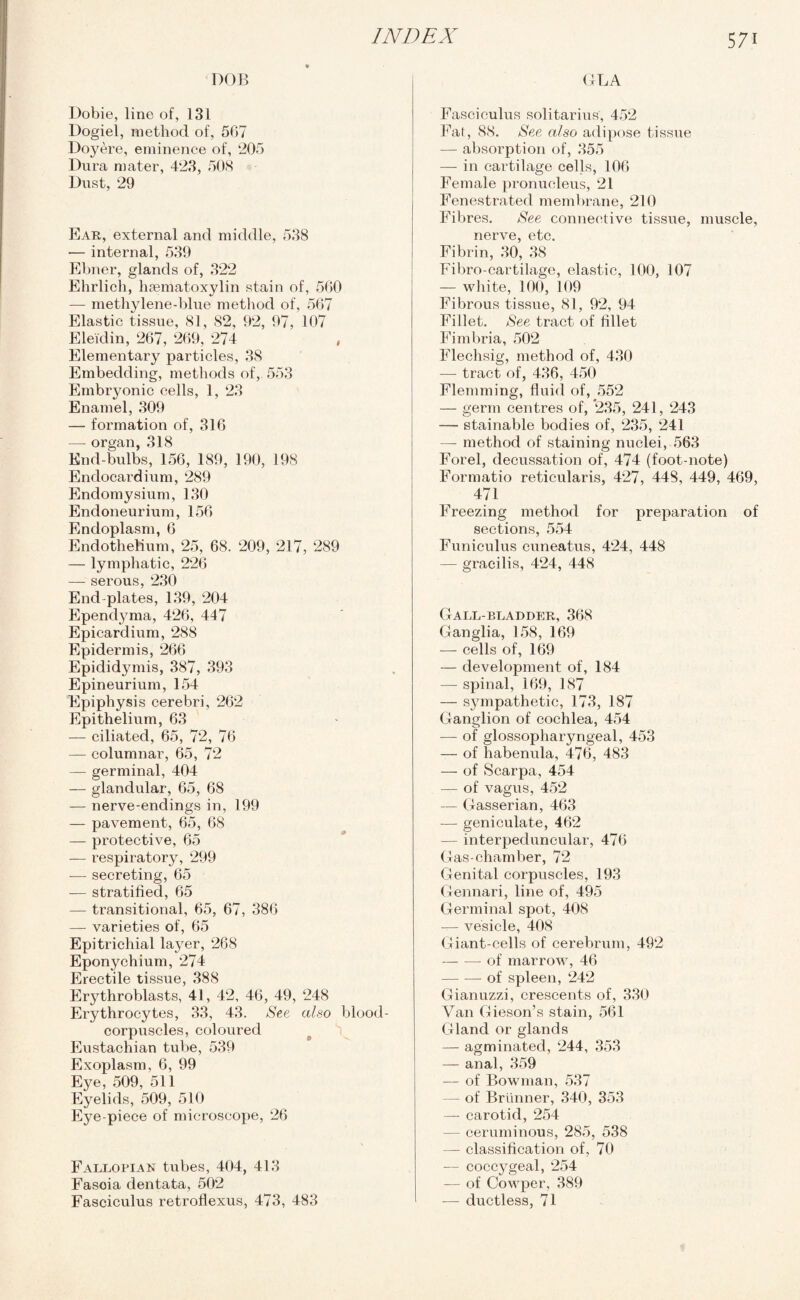 INDEX 571

DOB

Dobie, line of, 131
Dogiel, method of, 567
Doyère, eminence of, 205
Dura mater, 423, 508
Dust, 29

Ear, external and middle, 538
— internal, 539
Ebner, glands of, 322
Ehrlich, hæmatoxylin stain of, 560
— methylene-blue method of, 567
Elastic tissue, 81, 82, 92, 97, 107
Eleïdin, 267, 269, 274
Elementary particles, 38
Embedding, methods of, 553
Embryonic cells, 1, 23
Enamel, 309
— formation of, 316
— organ, 318
End-bulbs, 156, 189, 190, 198
Endocardium, 289
Endomysium, 130
Endoneurium, 156
Endoplasm, 6
Endothelium, 25, 68. 209, 217, 289
— lymphatic, 226
— serous, 230
End-plates, 139, 204
Ependyma, 426, 447
Epicardium, 288
Epidermis, 266
Epididymis, 387, 393
Epineurium, 154
Epiphysis cerebri, 262
Epithelium, 63
— ciliated, 65, 72, 76
— columnar, 65, 72
— germinal, 404
— glandular, 65, 68
— nerve-endings in, 199
— pavement, 65, 68
— protective, 65
— respiratory, 299
— secreting, 65
— stratified, 65
— transitional, 65, 67, 386
— varieties of, 65
Epitrichial layer, 268
Eponychium, 274
Erectile tissue, 388
Erythroblasts, 41, 42, 46, 49, 248
Erythrocytes, 33, 43. See also blood-corpuscles, coloured
Eustachian tube, 539
Exoplasm, 6, 99
Eye, 509, 511
Eyelids, 509, 510
Eye-piece of microscope, 26

Fallopian tubes, 404, 413
Fascia dentata, 502
Fasciculus retroflexus, 473, 483

GLA

Fasciculus solitarius, 452
Fat, 88. See also adipose tissue
— absorption of, 355
— in cartilage cells, 106
Female pronucleus, 21
Fenestrated membrane, 210
Fibres. See connective tissue, muscle, nerve, etc.
Fibrin, 30, 38
Fibro-cartilage, elastic, 100, 107
— white, 100, 109
Fibrous tissue, 81, 92, 94
Fillet. See tract of fillet
Fimbria, 502
Flechsig, method of, 430
— tract of, 436, 450
Flemming, fluid of, 552
— germ centres of, 235, 241, 243
— stainable bodies of, 235, 241
— method of staining nuclei, 563
Forel, decussation of, 474 (foot-note)
Formatio reticularis, 427, 448, 449, 469, 471
Freezing method for preparation of sections, 554
Funiculus cuneatus, 424, 448
— gracilis, 424, 448

Gall-bladder, 368
Ganglia, 158, 169
— cells of, 169
— development of, 184
— spinal, 169, 187
— sympathetic, 173, 187
Ganglion of cochlea, 454
— of glossopharyngeal, 453
— of habenula, 476, 483
— of Scarpa, 454
— of vagus, 452
— Gasserian, 463
— geniculate, 462
— interpeduncular, 476
Gas-chamber, 72
Genital corpuscles, 193
Gennari, line of, 495
Germinal spot, 408
— vesicle, 408
Giant-cells of cerebrum, 492
— — of marrow, 46
— — of spleen, 242
Gianuzzi, crescents of, 330
Van Gieson's stain, 561
Gland or glands
— agminated, 244, 353
— anal, 359
— of Bowman, 537
— of Brünner, 340, 353
— carotid, 254
— ceruminous, 285, 538
— classification of, 70
— coccygeal, 254
— of Cowper, 389
— ductless, 71